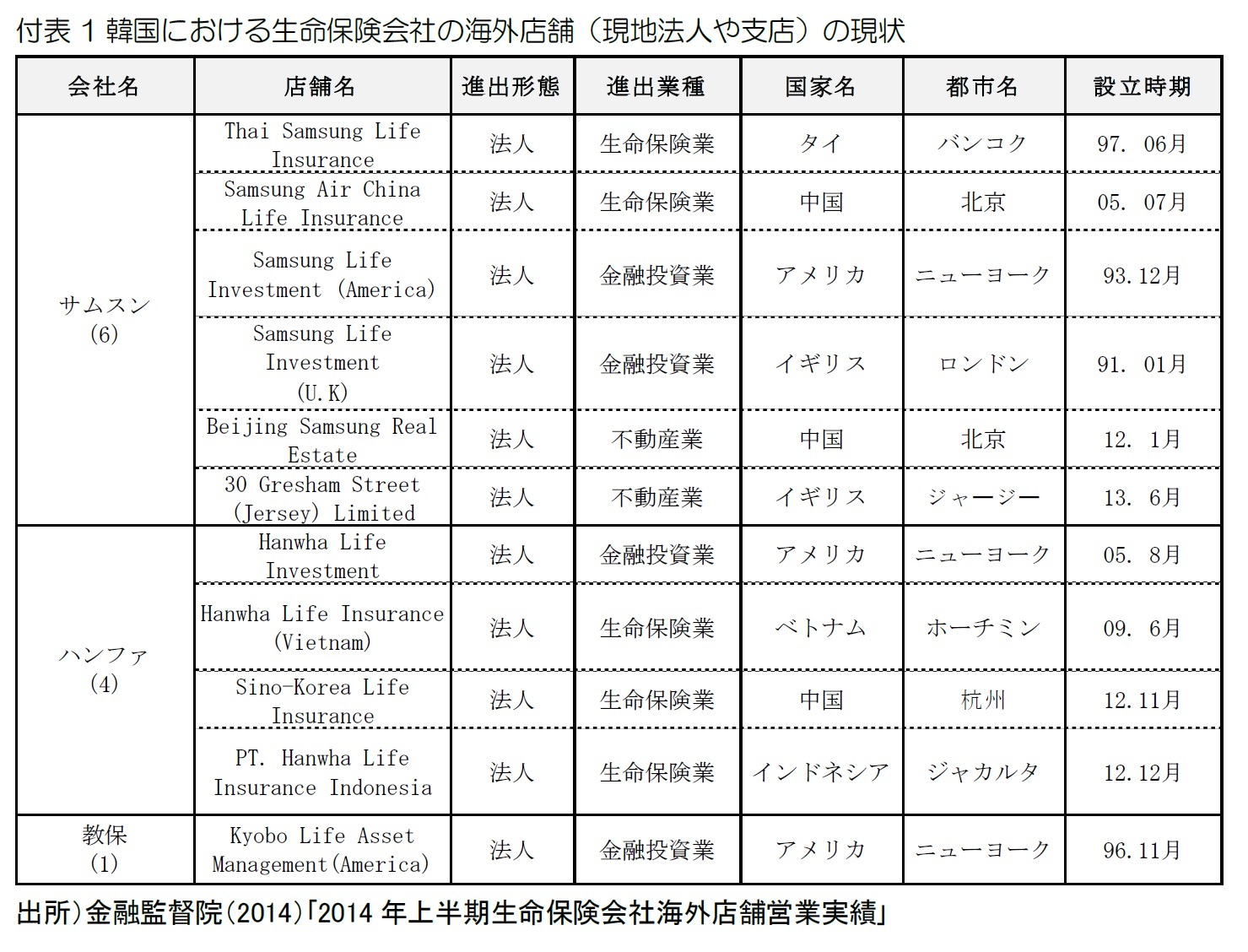 付表 1 韓国における生命保険会社の海外店舗（現地法人や支店）の現状

| 会社名 | 店舗名 | 進出形態 | 進出業種 | 国家名 | 都市名 | 設立時期 |
|---|---|---|---|---|---|---|
| サムスン (6) | Thai Samsung Life Insurance | 法人 | 生命保険業 | タイ | バンコク | 97. 06月 |
| | Samsung Air China Life Insurance | 法人 | 生命保険業 | 中国 | 北京 | 05. 07月 |
| | Samsung Life Investment (America) | 法人 | 金融投資業 | アメリカ | ニューヨーク | 93.12月 |
| | Samsung Life Investment (U.K) | 法人 | 金融投資業 | イギリス | ロンドン | 91. 01月 |
| | Beijing Samsung Real Estate | 法人 | 不動産業 | 中国 | 北京 | 12. 1月 |
| | 30 Gresham Street (Jersey) Limited | 法人 | 不動産業 | イギリス | ジャージー | 13. 6月 |
| ハンファ (4) | Hanwha Life Investment | 法人 | 金融投資業 | アメリカ | ニューヨーク | 05. 8月 |
| | Hanwha Life Insurance (Vietnam) | 法人 | 生命保険業 | ベトナム | ホーチミン | 09. 6月 |
| | Sino-Korea Life Insurance | 法人 | 生命保険業 | 中国 | 杭州 | 12.11月 |
| | PT. Hanwha Life Insurance Indonesia | 法人 | 生命保険業 | インドネシア | ジャカルタ | 12.12月 |
| 教保 (1) | Kyobo Life Asset Management(America) | 法人 | 金融投資業 | アメリカ | ニューヨーク | 96.11月 |

出所）金融監督院（2014）「2014 年上半期生命保険会社海外店舗営業実績」